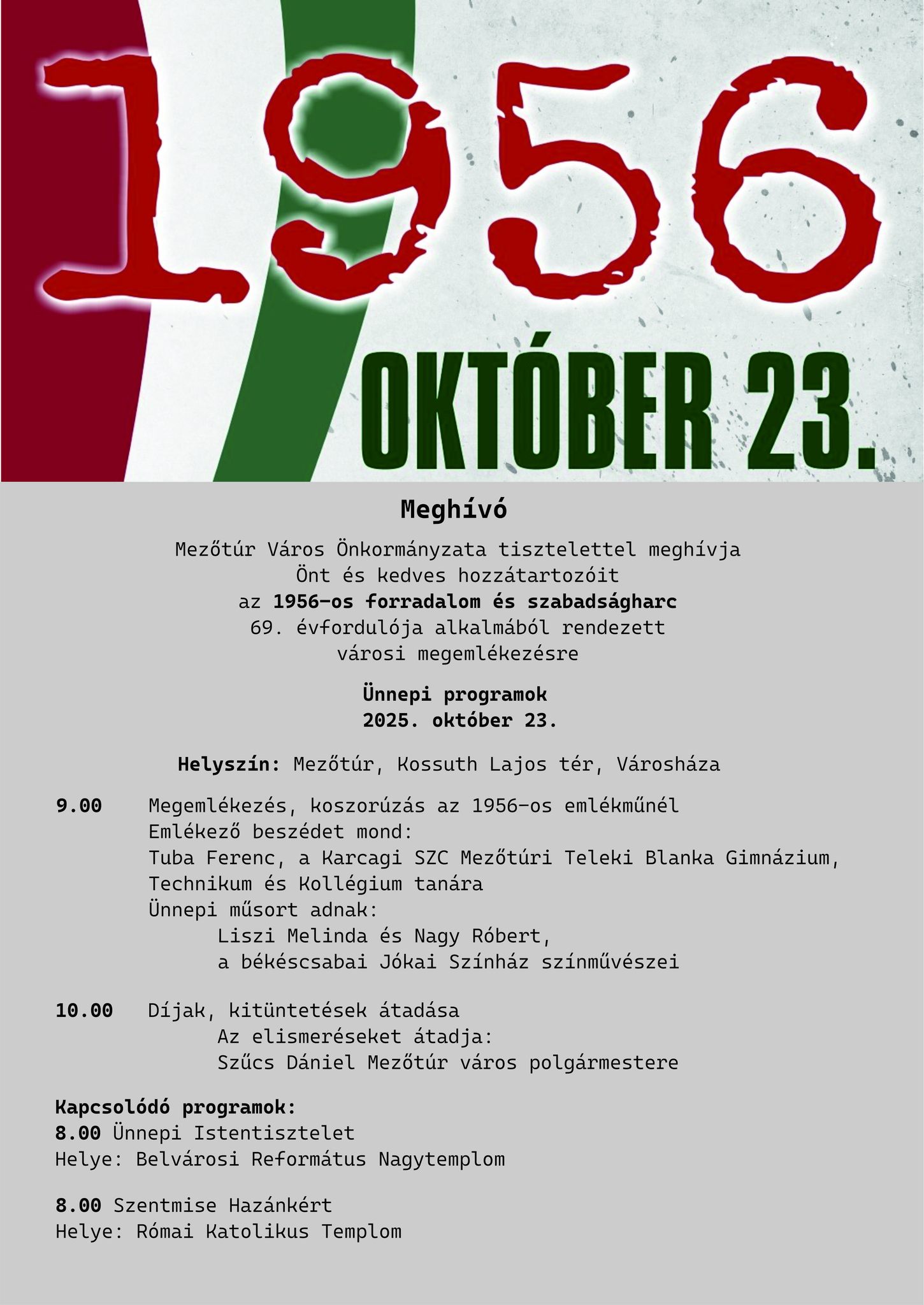 1956

OKTÓBER 23.

Meghívó

Mezőtúr Város Önkormányzata tisztelettel meghívja Önt és kedves hozzátartozóit az 1956-os forradalom és szabadságharc 69. évfordulója alkalmából rendezett városi megemlékezésre

Ünnepi programok
2025. október 23.

Helyszín: Mezőtúr, Kossuth Lajos tér, Városháza

9.00 Megemlékezés, koszorúzás az 1956-os emlékműnél
Emlékező beszédet mond:
Tuba Ferenc, a Karcagi SZC Mezőtúri Teleki Blanka Gimnázium, Technikum és Kollégium tanára
Ünnepi műsort adnak:
Liszi Melinda és Nagy Róbert,
a békéscsabai Jókai Színház színművészei

10.00 Díjak, kitüntetések átadása
Az elismeréseket átadja:
Szűcs Dániel Mezőtúr város polgármestere

Kapcsolódó programok:
8.00 Ünnepi Istentisztelet
Helye: Belvárosi Református Nagytemplom

8.00 Szentmise Hazánkért
Helye: Római Katolikus Templom